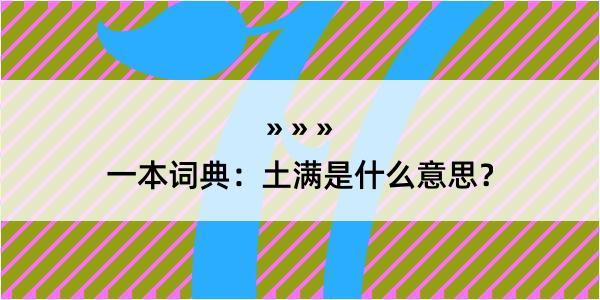 » » »

一本词典：土满是什么意思？